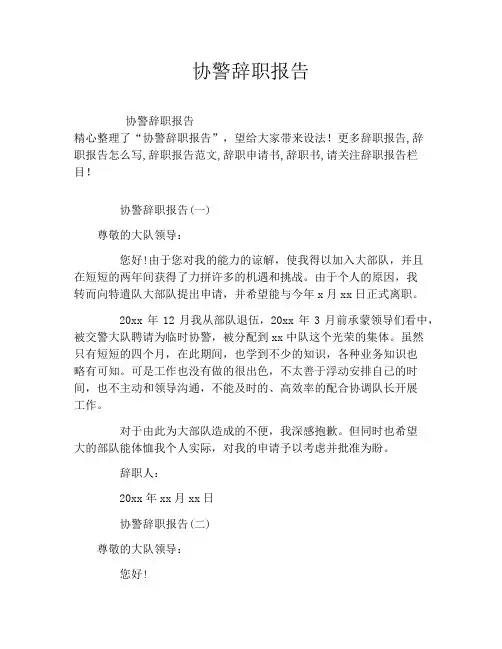 协警辞职报告

协警辞职报告
精心整理了“协警辞职报告”，望给大家带来设法！更多辞职报告,辞职报告怎么写,辞职报告范文,辞职申请书,辞职书,请关注辞职报告栏目！

协警辞职报告(一)

尊敬的大队领导：

您好!由于您对我的能力的谅解，使我得以加入大部队，并且在短短的两年间获得了力拼许多的机遇和挑战。由于个人的原因，我转而向特遣队大部队提出申请，并希望能与今年 x 月 xx 日正式离职。

20xx 年 12 月我从部队退伍，20xx 年 3 月前承蒙领导们看中，被交警大队聘请为临时协警，被分配到 xx 中队这个光荣的集体。虽然只有短短的四个月，在此期间，也学到不少的知识，各种业务知识也略有可知。可是工作也没有做的很出色，不太善于浮动安排自己的时间，也不主动和领导沟通，不能及时的、高效率的配合协调队长开展工作。

对于由此为大部队造成的不便，我深感抱歉。但同时也希望大的部队能体恤我个人实际，对我的申请予以考虑并批准为盼。

辞职人：

20xx 年 xx 月 xx 日

协警辞职报告(二)

尊敬的大队领导：

您好！